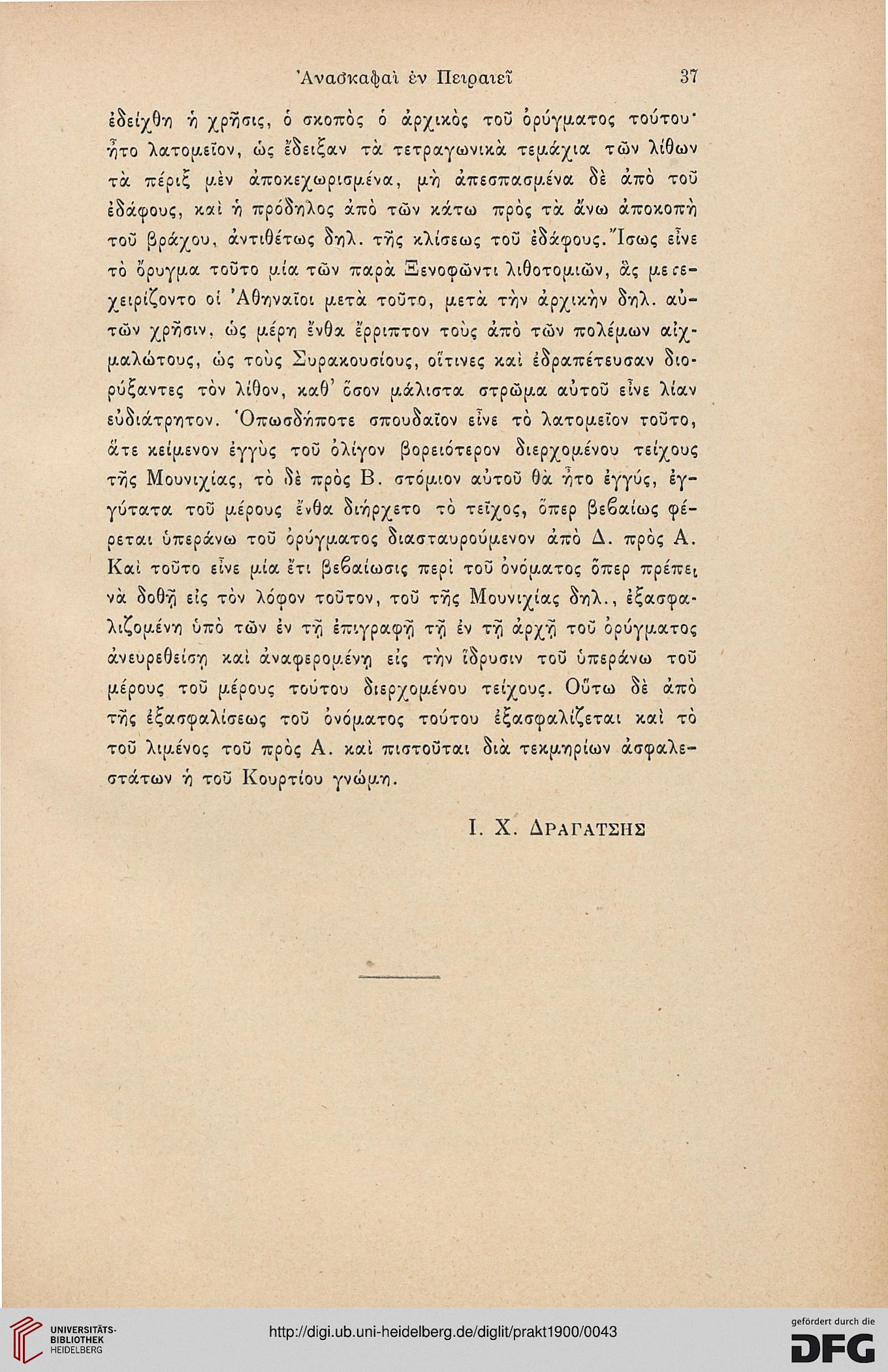 Ἀνασκαφαὶ ἐν Πειραιεῖ 37

ἐδείχθη ἡ χρῆσις, ὁ σκοπὸς ὁ ἀρχικὸς τοῦ ὀρύγματος τούτου· ἦτο λατομεῖον, ὡς ἔδειξαν τὰ τετραγωνικὰ τεμάχια τῶν λίθων τὰ πέριξ μὲν ἀποκεχωρισμένα, μὴ ἀπεσπασμένα δὲ ἀπὸ τοῦ ἐδάφους, καὶ ἡ πρόδηλος ἀπὸ τῶν κάτω πρὸς τὰ ἄνω ἀποκοπὴ τοῦ βράχου, ἀντιθέτως δηλ. τῆς κλίσεως τοῦ ἐδάφους. Ἴσως εἶνε τὸ ὄρυγμα τοῦτο μία τῶν παρὰ Ξενοφῶντι λιθοτομιῶν, ἃς μετεχειρίζοντο οἱ Ἀθηναῖοι μετὰ τοῦτο, μετὰ τὴν ἀρχικὴν δηλ. αὐτῶν χρῆσιν, ὡς μέρη ἔνθα ἔρριπτον τοὺς ἀπὸ τῶν πολέμων αἰχμαλώτους, ὡς τοὺς Συρακουσίους, οἵτινες καὶ ἐδραπέτευσαν διορύξαντες τὸν λίθον, καθ' ὅσον μάλιστα στρῶμα αὐτοῦ εἶνε λίαν εὐδιάτρητον. Ὁπωσδήποτε σπουδαῖον εἶνε τὸ λατομεῖον τοῦτο, ἅτε κείμενον ἐγγὺς τοῦ ὀλίγον βορειότερον διερχομένου τείχους τῆς Μουνιχίας, τὸ δὲ πρὸς Β. στόμιον αὐτοῦ θὰ ἦτο ἐγγύς, ἐγγύτατα τοῦ μέρους ἔνθα διήρχετο τὸ τεῖχος, ὅπερ βεβαίως φέρεται ὑπεράνω τοῦ ὀρύγματος διασταυρούμενον ἀπὸ Δ. πρὸς Α. Καὶ τοῦτο εἶνε μία ἔτι βεβαίωσις περὶ τοῦ ὀνόματος ὅπερ πρέπει νὰ δοθῇ εἰς τὸν λόφον τοῦτον, τοῦ τῆς Μουνιχίας δηλ., ἐξασφαλιζομένη ὑπὸ τῶν ἐν τῇ ἐπιγραφῇ τῇ ἐν τῇ ἀρχῇ τοῦ ὀρύγματος ἀνευρεθείσῃ καὶ ἀναφερομένῃ εἰς τὴν ἵδρυσιν τοῦ ὑπεράνω τοῦ μέρους τοῦ μέρους τούτου διερχομένου τείχους. Οὕτω δὲ ἀπὸ τῆς ἐξασφαλίσεως τοῦ ὀνόματος τούτου ἐξασφαλίζεται καὶ τὸ τοῦ λιμένος τοῦ πρὸς Α. καὶ πιστοῦται διὰ τεκμηρίων ἀσφαλεστάτων ἡ τοῦ Κουρτίου γνώμη.

Ι. Χ. ΔΡΑΓΑΤΣΗΣ

UNIVERSITÄTS-BIBLIOTHEK HEIDELBERG
http://digi.ub.uni-heidelberg.de/diglit/prakt1900/0043
gefördert durch die DFG